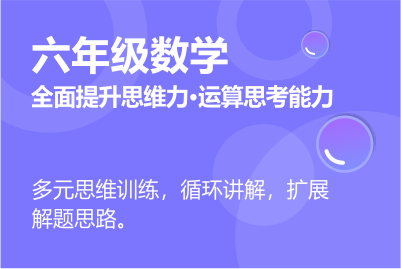 六年级数学
全面提升思维力·运算思考能力

多元思维训练，循环讲解，扩展解题思路。